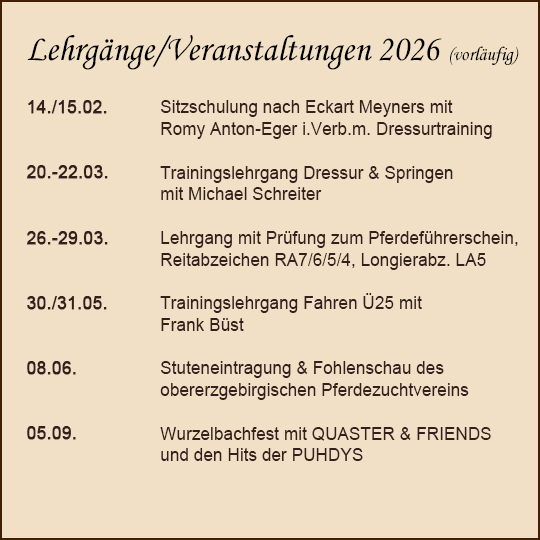 Lehrgänge/Veranstaltungen 2026 (vorläufig)

14./15.02. Sitzschulung nach Eckart Meyners mit Romy Anton-Eger i.Verb.m. Dressurtraining

20.-22.03. Trainingslehrgang Dressur & Springen mit Michael Schreiter

26.-29.03. Lehrgang mit Prüfung zum Pferdeführerschein, Reitabzeichen RA7/6/5/4, Longierabz. LA5

30./31.05. Trainingslehrgang Fahren Ü25 mit Frank Büst

08.06. Stuteneintragung & Fohlenschau des obererzgebirgischen Pferdezuchtvereins

05.09. Wurzelbachfest mit QUASTER & FRIENDS und den Hits der PUHDYS